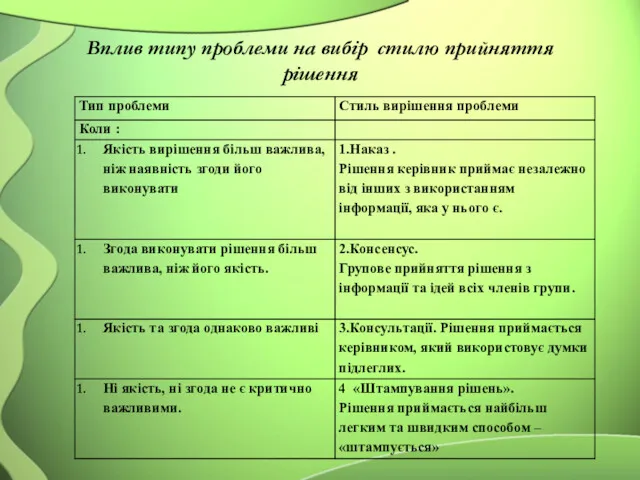 Вплив типу проблеми на вибір стилю прийняття рішення

| Тип проблеми | Стиль вирішення проблеми |
|---|---|
| Коли : | |
| 1. Якість вирішення більш важлива, ніж наявність згоди його виконувати | 1.Наказ . Рішення керівник приймає незалежно від інших з використанням інформації, яка у нього є. |
| 1. Згода виконувати рішення більш важлива, ніж його якість. | 2.Консенсус. Групове прийняття рішення з інформації та ідей всіх членів групи. |
| 1. Якість та згода однаково важливі | 3.Консультації. Рішення приймається керівником, який використовує думки підлеглих. |
| 1. Ні якість, ні згода не є критично важливими. | 4 «Штампування рішень». Рішення приймається найбільш легким та швидким способом – «штампується» |